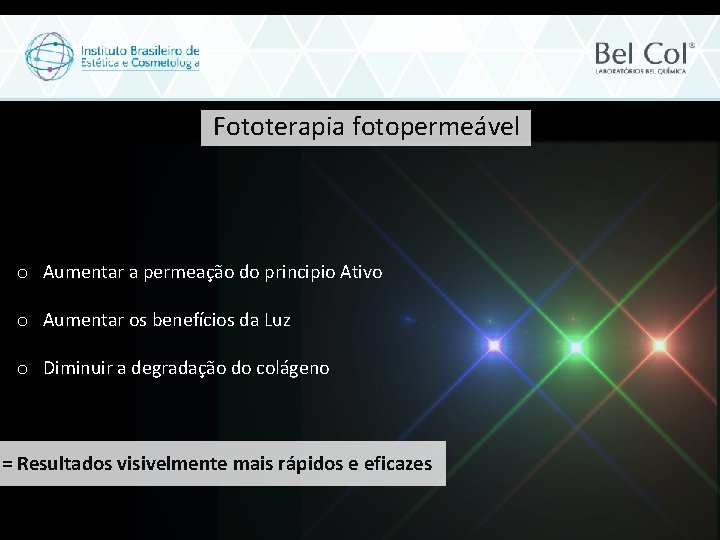 Instituto Brasileiro de Estética e Cosmetologia

Bel Col®
LABORATÓRIOS BEL QUÍMICA

Fototerapia fotopermeável

o Aumentar a permeação do principio Ativo

o Aumentar os benefícios da Luz

o Diminuir a degradação do colágeno

= Resultados visivelmente mais rápidos e eficazes